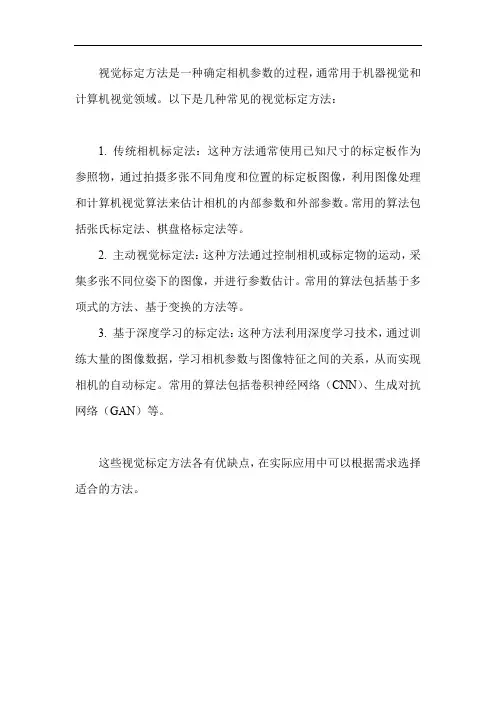 视觉标定方法是一种确定相机参数的过程，通常用于机器视觉和计算机视觉领域。以下是几种常见的视觉标定方法：

1. 传统相机标定法：这种方法通常使用已知尺寸的标定板作为参照物，通过拍摄多张不同角度和位置的标定板图像，利用图像处理和计算机视觉算法来估计相机的内部参数和外部参数。常用的算法包括张氏标定法、棋盘格标定法等。

2. 主动视觉标定法：这种方法通过控制相机或标定物的运动，采集多张不同位姿下的图像，并进行参数估计。常用的算法包括基于多项式的方法、基于变换的方法等。

3. 基于深度学习的标定法：这种方法利用深度学习技术，通过训练大量的图像数据，学习相机参数与图像特征之间的关系，从而实现相机的自动标定。常用的算法包括卷积神经网络（CNN）、生成对抗网络（GAN）等。

这些视觉标定方法各有优缺点，在实际应用中可以根据需求选择适合的方法。